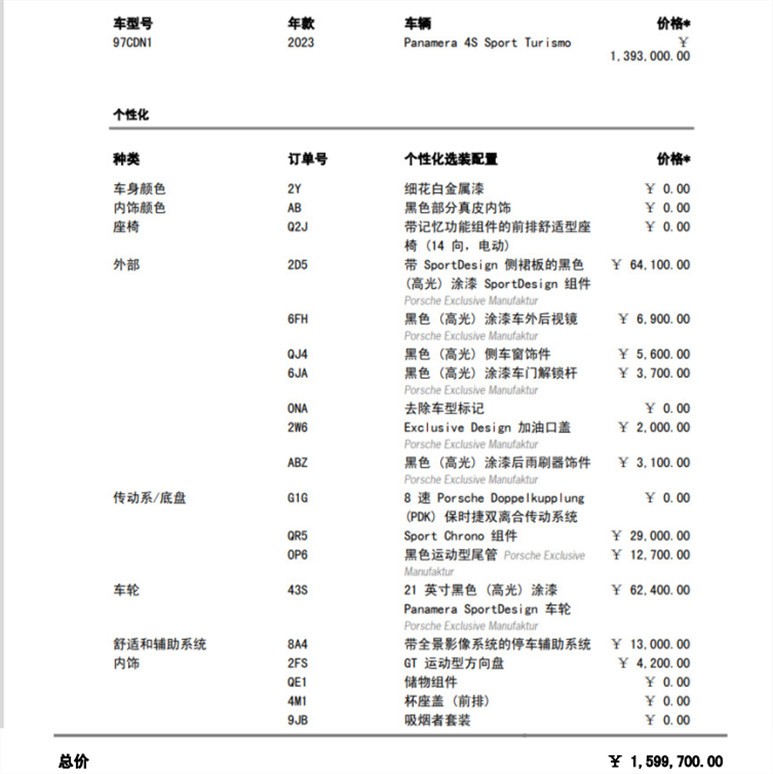 | 车型号 | 年款 | 车辆 | 价格* |
|---|---|---|---|
| 97CDN1 | 2023 | Panamera 4S Sport Turismo | ￥ 1,393,000.00 |

个性化

| 种类 | 订单号 | 个性化选装配置 | 价格* |
|---|---|---|---|
| 车身颜色 | 2Y | 细花白金属漆 | ￥ 0.00 |
| 内饰颜色 | AB | 黑色部分真皮内饰 | ￥ 0.00 |
| 座椅 | Q2J | 带记忆功能组件的前排舒适型座椅（14 向，电动） | ￥ 0.00 |
| 外部 | 2D5 | 带 SportDesign 侧裙板的黑色（高光）涂漆 SportDesign 组件 Porsche Exclusive Manufaktur | ￥ 64,100.00 |
|  | 6FH | 黑色（高光）涂漆车外后视镜 Porsche Exclusive Manufaktur | ￥ 6,900.00 |
|  | QJ4 | 黑色（高光）侧车窗饰件 | ￥ 5,600.00 |
|  | 6JA | 黑色（高光）涂漆车门解锁杆 Porsche Exclusive Manufaktur | ￥ 3,700.00 |
|  | 0NA | 去除车型标记 | ￥ 0.00 |
|  | 2W6 | Exclusive Design 加油口盖 Porsche Exclusive Manufaktur | ￥ 2,000.00 |
|  | ABZ | 黑色（高光）涂漆后雨刷器饰件 Porsche Exclusive Manufaktur | ￥ 3,100.00 |
| 传动系/底盘 | G1G | 8 速 Porsche Doppelkupplung (PDK) 保时捷双离合传动系统 | ￥ 0.00 |
|  | QR5 | Sport Chrono 组件 | ￥ 29,000.00 |
|  | 0P6 | 黑色运动型尾管 Porsche Exclusive Manufaktur | ￥ 12,700.00 |
| 车轮 | 43S | 21 英寸黑色（高光）涂漆 Panamera SportDesign 车轮 Porsche Exclusive Manufaktur | ￥ 62,400.00 |
| 舒适和辅助系统 | 8A4 | 带全景影像系统的停车辅助系统 | ￥ 13,000.00 |
| 内饰 | 2FS | GT 运动型方向盘 | ￥ 4,200.00 |
|  | QE1 | 储物组件 | ￥ 0.00 |
|  | 4M1 | 杯座盖（前排） | ￥ 0.00 |
|  | 9JB | 吸烟者套装 | ￥ 0.00 |

总价 ￥ 1,599,700.00